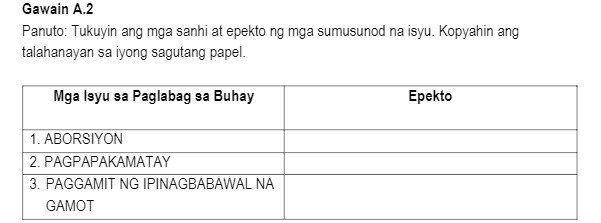 Gawain A.2

Panuto: Tukuyin ang mga sanhi at epekto ng mga sumusunod na isyu. Kopyahin ang talahanayan sa iyong sagutang papel.

| Mga Isyu sa Paglabag sa Buhay | Epekto |
|---|---|
| 1. ABORSIYON | |
| 2. PAGPAPAKAMATAY | |
| 3. PAGGAMIT NG IPINAGBABAWAL NA GAMOT | |